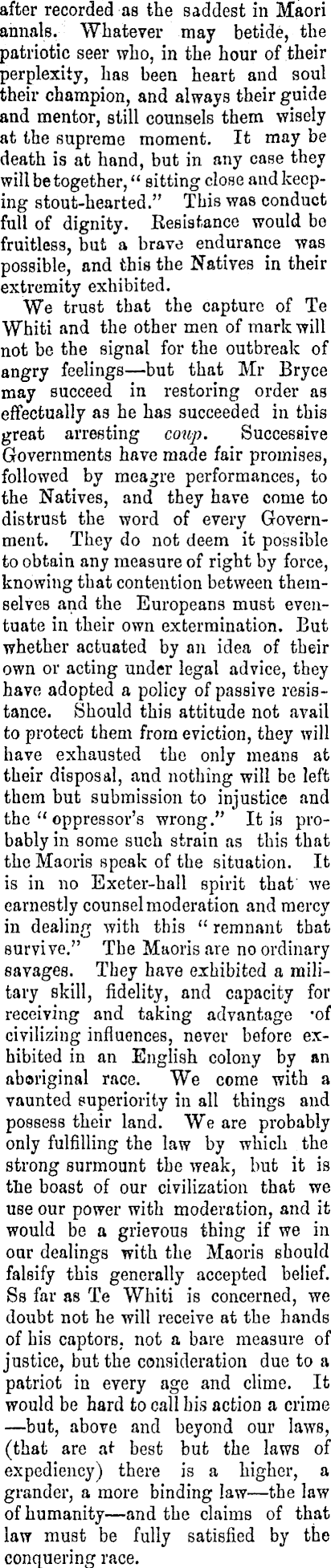 after recorded as the saddest in Maori annals. Whatever may betide, the patriotic seer who, in the hour of their perplexity, has been heart and soul their champion, and always their guide and mentor, still counsels them wisely at the supreme moment. It may be death is at hand, but in any case they will be together, "sitting close and keeping stout-hearted." This was conduct full of dignity. Resistance would be fruitless, but a brave endurance was possible, and this the Natives in their extremity exhibited.

We trust that the capture of Te Whiti and the other men of mark will not be the signal for the outbreak of angry feelings—but that Mr Bryce may succeed in restoring order as effectually as he has succeeded in this great arresting coup. Successive Governments have made fair promises, followed by meagre performances, to the Natives, and they have come to distrust the word of every Government. They do not deem it possible to obtain any measure of right by force, knowing that contention between themselves and the Europeans must eventuate in their own extermination. But whether actuated by an idea of their own or acting under legal advice, they have adopted a policy of passive resistance. Should this attitude not avail to protect them from eviction, they will have exhausted the only means at their disposal, and nothing will be left them but submission to injustice and the "oppressor's wrong." It is probably in some such strain as this that the Maoris speak of the situation. It is in no Exeter-hall spirit that we earnestly counsel moderation and mercy in dealing with this "remnant that survive." The Maoris are no ordinary savages. They have exhibited a military skill, fidelity, and capacity for receiving and taking advantage of civilizing influences, never before exhibited in an English colony by an aboriginal race. We come with a vaunted superiority in all things and possess their land. We are probably only fulfilling the law by which the strong surmount the weak, but it is the boast of our civilization that we use our power with moderation, and it would be a grievous thing if we in our dealings with the Maoris should falsify this generally accepted belief. Ss far as Te Whiti is concerned, we doubt not he will receive at the hands of his captors, not a bare measure of justice, but the consideration due to a patriot in every age and clime. It would be hard to call his action a crime —but, above and beyond our laws, (that are at best but the laws of expediency) there is a higher, a grander, a more binding law—the law of humanity—and the claims of that law must be fully satisfied by the conquering race.